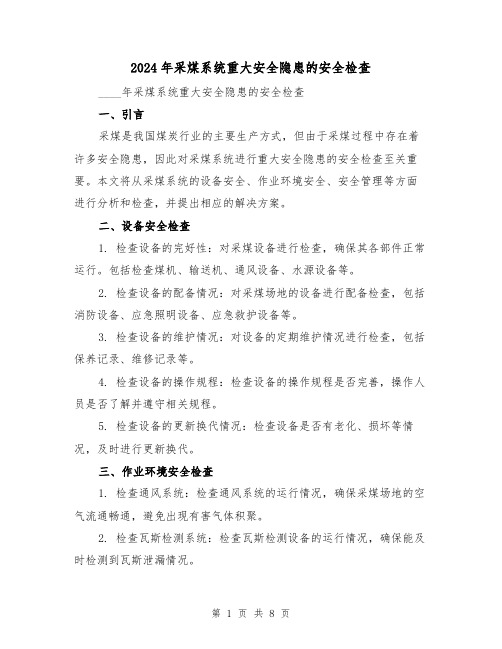 2024年采煤系统重大安全隐患的安全检查

____年采煤系统重大安全隐患的安全检查

一、引言

采煤是我国煤炭行业的主要生产方式，但由于采煤过程中存在着许多安全隐患，因此对采煤系统进行重大安全隐患的安全检查至关重要。本文将从采煤系统的设备安全、作业环境安全、安全管理等方面进行分析和检查，并提出相应的解决方案。

二、设备安全检查

1. 检查设备的完好性：对采煤设备进行检查，确保其各部件正常运行。包括检查煤机、输送机、通风设备、水源设备等。

2. 检查设备的配备情况：对采煤场地的设备进行配备检查，包括消防设备、应急照明设备、应急救护设备等。

3. 检查设备的维护情况：对设备的定期维护情况进行检查，包括保养记录、维修记录等。

4. 检查设备的操作规程：检查设备的操作规程是否完善，操作人员是否了解并遵守相关规程。

5. 检查设备的更新换代情况：检查设备是否有老化、损坏等情况，及时进行更新换代。

三、作业环境安全检查

1. 检查通风系统：检查通风系统的运行情况，确保采煤场地的空气流通畅通，避免出现有害气体积聚。

2. 检查瓦斯检测系统：检查瓦斯检测设备的运行情况，确保能及时检测到瓦斯泄漏情况。

第 1 页 共 8 页